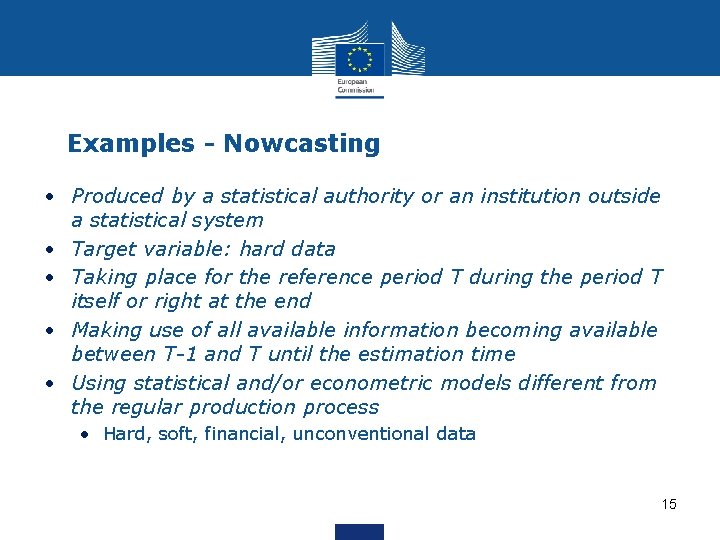 European Commission

Examples - Nowcasting

• Produced by a statistical authority or an institution outside a statistical system
• Target variable: hard data
• Taking place for the reference period T during the period T itself or right at the end
• Making use of all available information becoming available between T-1 and T until the estimation time
• Using statistical and/or econometric models different from the regular production process
  • Hard, soft, financial, unconventional data

15